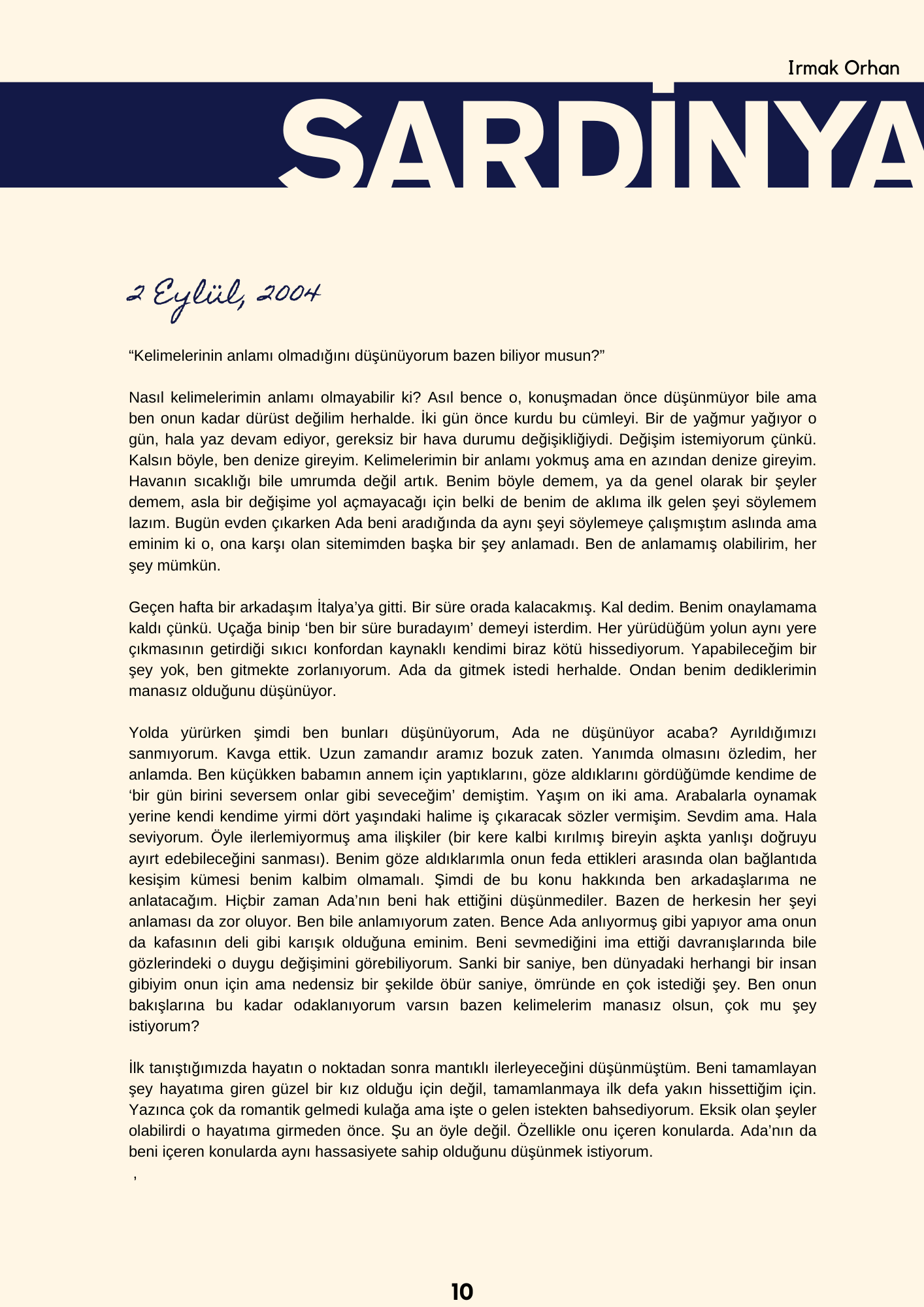 Irmak Orhan

SARDİNYA

2 Eylül, 2004

“Kelimelerinin anlamı olmadığını düşünüyorum bazen biliyor musun?”

Nasıl kelimelerimin anlamı olmayabilir ki? Asıl bence o, konuşmadan önce düşünmüyor bile ama ben onun kadar dürüst değilim herhalde. İki gün önce kurdu bu cümleyi. Bir de yağmur yağıyor o gün, hala yaz devam ediyor, gereksiz bir hava durumu değişikliğiydi. Değişim istemiyorum çünkü. Kalsın böyle, ben denize gireyim. Kelimelerimin bir anlamı yokmuş ama en azından denize gireyim. Havanın sıcaklığı bile umrumda değil artık. Benim böyle demem, ya da genel olarak bir şeyler demem, asla bir değişime yol açmayacağı için belki de benim de aklıma ilk gelen şeyi söylemem lazım. Bugün evden çıkarken Ada beni aradığında da aynı şeyi söylemeye çalışmıştım aslında ama eminim ki o, ona karşı olan sitemimden başka bir şey anlamadı. Ben de anlamamış olabilirim, her şey mümkün.

Geçen hafta bir arkadaşım İtalya’ya gitti. Bir süre orada kalacakmış. Kal dedim. Benim onaylamama kaldı çünkü. Uçağa binip ‘ben bir süre buradayım’ demeyi isterdim. Her yürüdüğüm yolun aynı yere çıkmasının getirdiği sıkıcı konfordan kaynaklı kendimi biraz kötü hissediyorum. Yapabileceğim bir şey yok, ben gitmekte zorlanıyorum. Ada da gitmek istedi herhalde. Ondan benim dediklerimin manasız olduğunu düşünüyor.

Yolda yürürken şimdi ben bunları düşünüyorum, Ada ne düşünüyor acaba? Ayrıldığımızı sanmıyorum. Kavga ettik. Uzun zamandır aramız bozuk zaten. Yanımda olmasını özledim, her anlamda. Ben küçükken babamın annem için yaptıklarını, göze aldıklarını gördüğümde kendime de ‘bir gün birini seversem onlar gibi seveceğim’ demiştim. Yaşım on iki ama. Arabalarla oynamak yerine kendi kendime yirmi dört yaşındaki halime iş çıkaracak sözler vermişim. Sevdim ama. Hala seviyorum. Öyle ilerlemiyormuş ama ilişkiler (bir kere kalbi kırılmış bireyin aşkta yanlışı doğruyu ayırt edebileceğini sanması). Benim göze aldıklarımla onun feda ettikleri arasında olan bağlantıda kesişim kümesi benim kalbim olmamalı. Şimdi de bu konu hakkında ben arkadaşlarıma ne anlatacağım. Hiçbir zaman Ada’nın beni hak ettiğini düşünmediler. Bazen de herkesin her şeyi anlaması da zor oluyor. Ben bile anlamıyorum zaten. Bence Ada anlıyormuş gibi yapıyor ama onun da kafasının deli gibi karışık olduğuna eminim. Beni sevmediğini ima ettiği davranışlarında bile gözlerindeki o duygu değişimini görebiliyorum. Sanki bir saniye, ben dünyadaki herhangi bir insan gibiyim onun için ama nedensiz bir şekilde öbür saniye, ömründe en çok istediği şey. Ben onun bakışlarına bu kadar odaklanıyorum varsın bazen kelimelerim manasız olsun, çok mu şey istiyorum?

İlk tanıştığımızda hayatın o noktadan sonra mantıklı ilerleyeceğini düşünmüştüm. Beni tamamlayan şey hayatıma giren güzel bir kız olduğu için değil, tamamlanmaya ilk defa yakın hissettiğim için. Yazınca çok da romantik gelmedi kulağa ama işte o gelen istekten bahsediyorum. Eksik olan şeyler olabilirdi o hayatıma girmeden önce. Şu an öyle değil. Özellikle onu içeren konularda. Ada’nın da beni içeren konularda aynı hassasiyete sahip olduğunu düşünmek istiyorum.

,

10